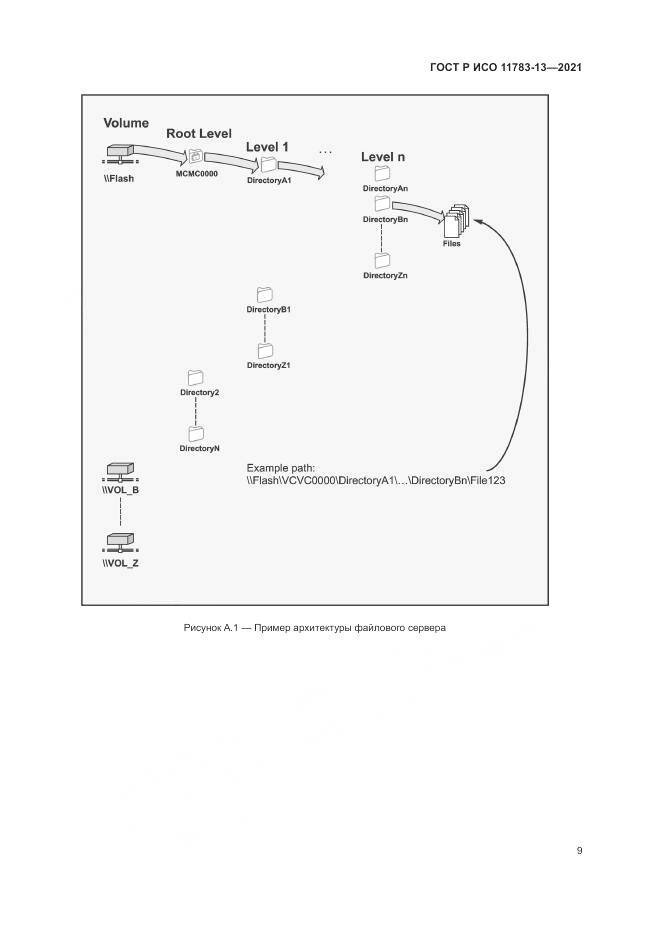 ГОСТ Р ИСО 11783-13—2021

Volume

Root Level

Level 1

...

Level n

\\Flash

MCMC0000

DirectoryA1

DirectoryAn

DirectoryBn

Files

DirectoryZn

DirectoryB1

DirectoryZ1

Directory2

DirectoryN

Example path:
\\Flash\VCVC0000\DirectoryA1\...\DirectoryBn\File123

\\VOL_B

\\VOL_Z

Рисунок А.1 — Пример архитектуры файлового сервера

9